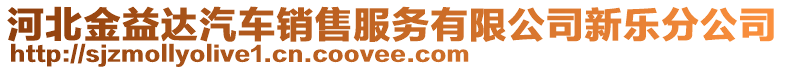 河北金益达汽车销售服务有限公司新乐分公司
http://sjzmollyolive1.cn.coovee.com